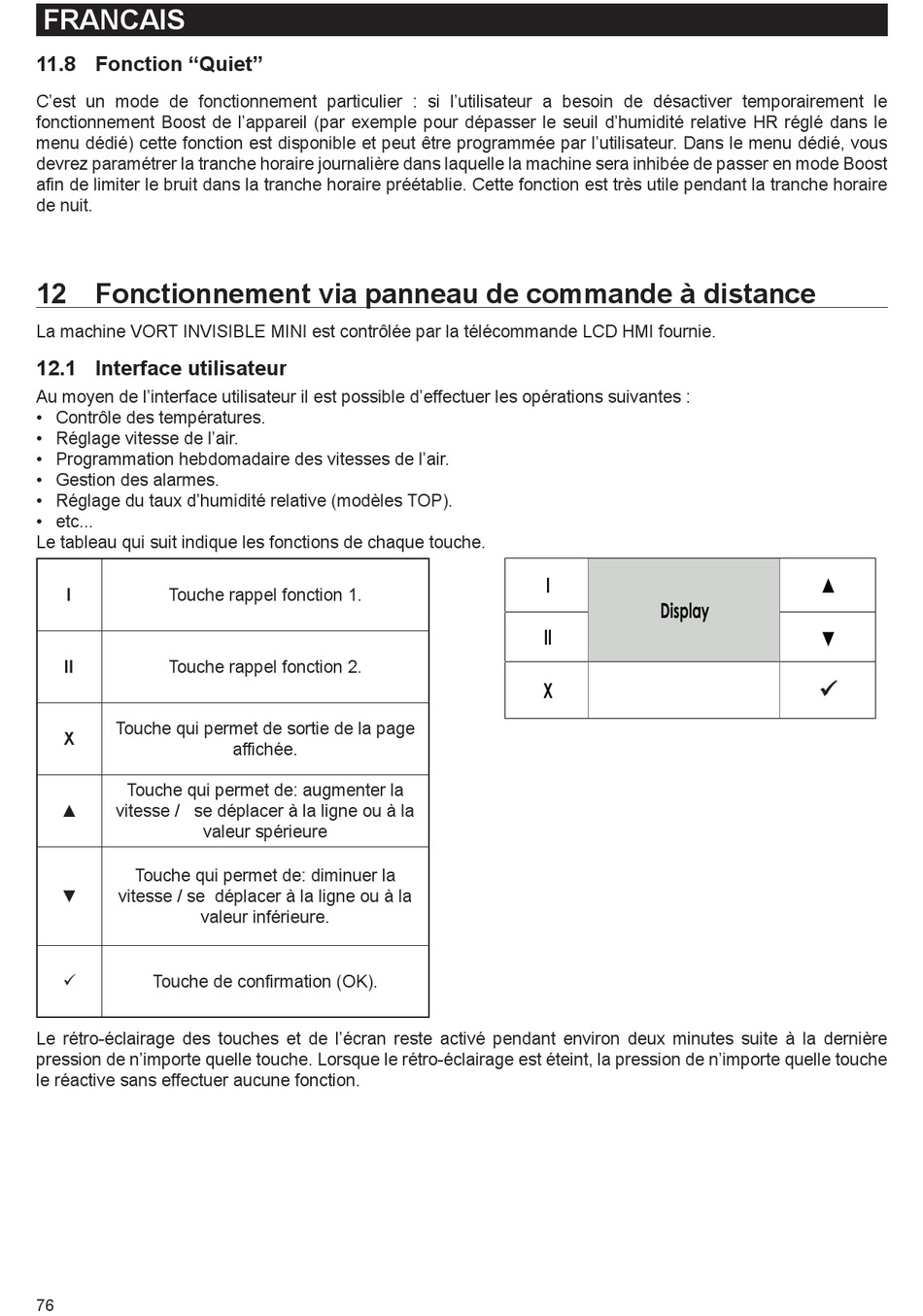 FRANCAIS

11.8 Fonction “Quiet”

C’est un mode de fonctionnement particulier : si l’utilisateur a besoin de désactiver temporairement le fonctionnement Boost de l’appareil (par exemple pour dépasser le seuil d’humidité relative HR réglé dans le menu dédié) cette fonction est disponible et peut être programmée par l’utilisateur. Dans le menu dédié, vous devrez paramétrer la tranche horaire journalière dans laquelle la machine sera inhibée de passer en mode Boost afin de limiter le bruit dans la tranche horaire préétablie. Cette fonction est très utile pendant la tranche horaire de nuit.

12 Fonctionnement via panneau de commande à distance

La machine VORT INVISIBLE MINI est contrôlée par la télécommande LCD HMI fournie.

12.1 Interface utilisateur

Au moyen de l’interface utilisateur il est possible d’effectuer les opérations suivantes :
• Contrôle des températures.
• Réglage vitesse de l’air.
• Programmation hebdomadaire des vitesses de l’air.
• Gestion des alarmes.
• Réglage du taux d’humidité relative (modèles TOP).
• etc...
Le tableau qui suit indique les fonctions de chaque touche.

| | |
|---|---|
| I | Touche rappel fonction 1. |
| II | Touche rappel fonction 2. |
| X | Touche qui permet de sortie de la page affichée. |
| ▲ | Touche qui permet de: augmenter la vitesse / se déplacer à la ligne ou à la valeur spérieure |
| ▼ | Touche qui permet de: diminuer la vitesse / se déplacer à la ligne ou à la valeur inférieure. |
| ✓ | Touche de confirmation (OK). |

| | | |
|---|---|---|
| I | Display | ▲ |
| II | | ▼ |
| X | | ✓ |

Le rétro-éclairage des touches et de l’écran reste activé pendant environ deux minutes suite à la dernière pression de n’importe quelle touche. Lorsque le rétro-éclairage est éteint, la pression de n’importe quelle touche le réactive sans effectuer aucune fonction.

76